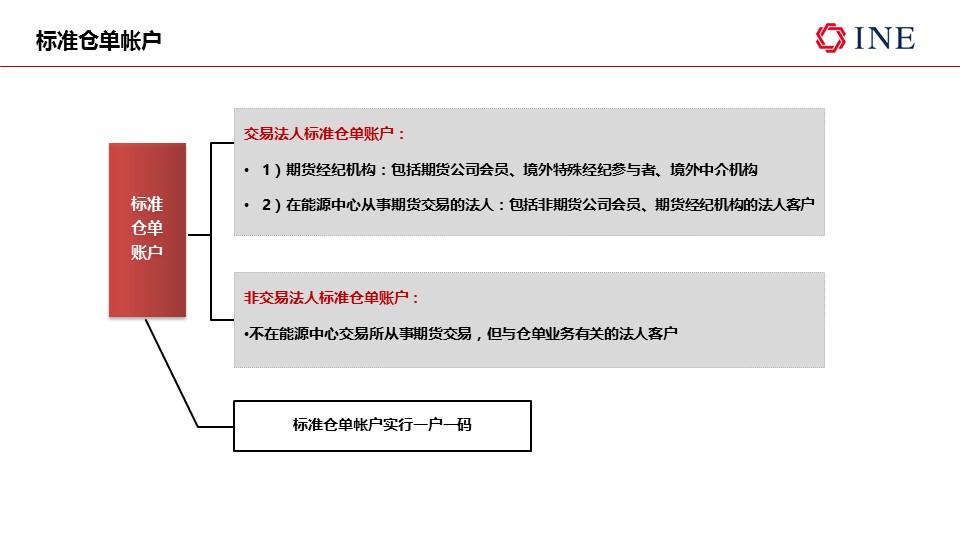 标准仓单帐户

INE

标准仓单账户

交易法人标准仓单账户：

• 1）期货经纪机构：包括期货公司会员、境外特殊经纪参与者、境外中介机构

• 2）在能源中心从事期货交易的法人：包括非期货公司会员、期货经纪机构的法人客户

非交易法人标准仓单账户：

•不在能源中心交易所从事期货交易，但与仓单业务有关的法人客户

标准仓单帐户实行一户一码